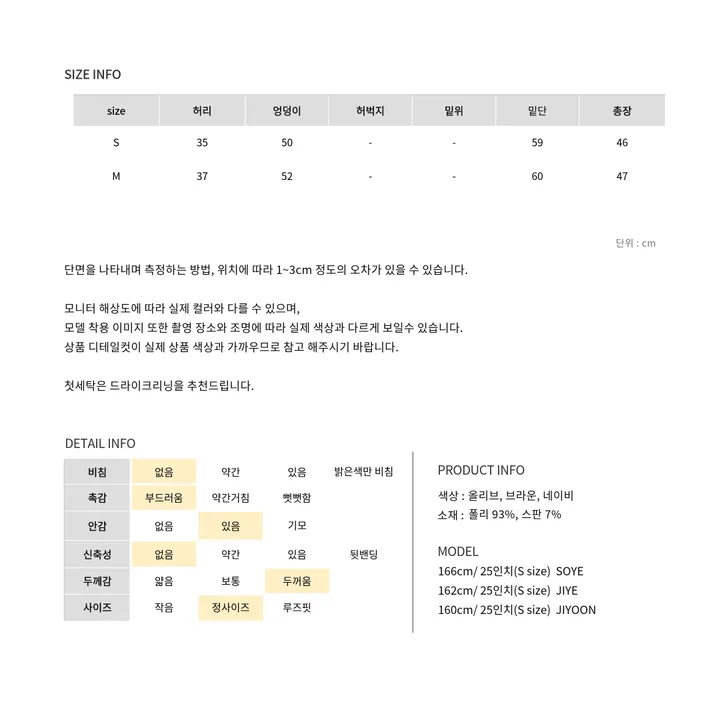 SIZE INFO

| size | 허리 | 엉덩이 | 허벅지 | 밑위 | 밑단 | 총장 |
|---|---|---|---|---|---|---|
| S | 35 | 50 | - | - | 59 | 46 |
| M | 37 | 52 | - | - | 60 | 47 |

단위 : cm

단면을 나타내며 측정하는 방법, 위치에 따라 1~3cm 정도의 오차가 있을 수 있습니다.

모니터 해상도에 따라 실제 컬러와 다를 수 있으며,
모델 착용 이미지 또한 촬영 장소와 조명에 따라 실제 색상과 다르게 보일수 있습니다.
상품 디테일컷이 실제 상품 색상과 가까우므로 참고 해주시기 바랍니다.

첫세탁은 드라이크리닝을 추천드립니다.

DETAIL INFO

| 비침 | 없음 | 약간 | 있음 | 밝은색만 비침 |
|---|---|---|---|---|
| 촉감 | 부드러움 | 약간거침 | 뻣뻣함 | |
| 안감 | 없음 | 있음 | 기모 | |
| 신축성 | 없음 | 약간 | 있음 | 뒷밴딩 |
| 두께감 | 얇음 | 보통 | 두꺼움 | |
| 사이즈 | 작음 | 정사이즈 | 루즈핏 | |

PRODUCT INFO
색상 : 올리브, 브라운, 네이비
소재 : 폴리 93%, 스판 7%

MODEL
166cm/ 25인치(S size) SOYE
162cm/ 25인치(S size) JIYE
160cm/ 25인치(S size) JIYOON